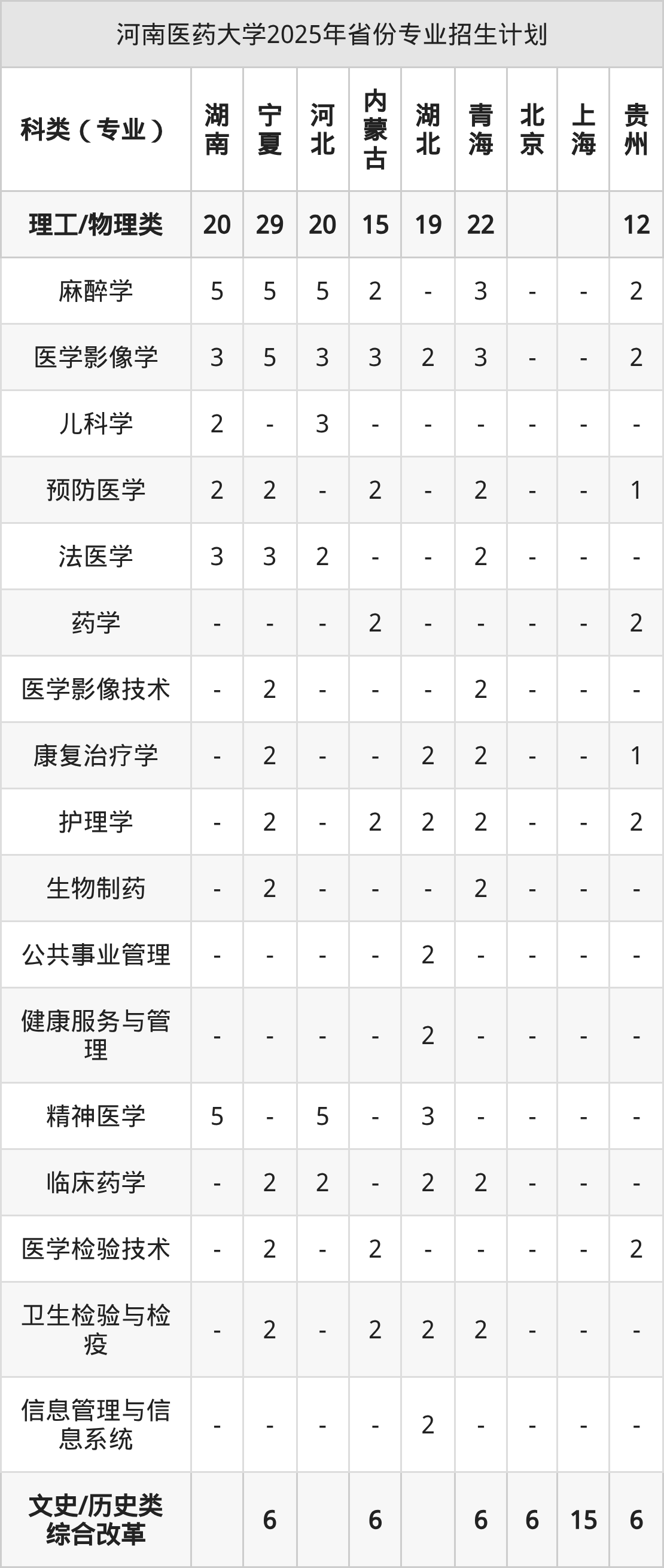 河南医药大学2025年省份专业招生计划

| 科类（专业） | 湖南 | 宁夏 | 河北 | 内蒙古 | 湖北 | 青海 | 北京 | 上海 | 贵州 |
|---|---|---|---|---|---|---|---|---|---|
| 理工/物理类 | 20 | 29 | 20 | 15 | 19 | 22 | | | 12 |
| 麻醉学 | 5 | 5 | 5 | 2 | - | 3 | - | - | 2 |
| 医学影像学 | 3 | 5 | 3 | 3 | 2 | 3 | - | - | 2 |
| 儿科学 | 2 | - | 3 | - | - | - | - | - | - |
| 预防医学 | 2 | 2 | - | 2 | - | 2 | - | - | 1 |
| 法医学 | 3 | 3 | 2 | - | - | 2 | - | - | - |
| 药学 | - | - | - | 2 | - | - | - | - | 2 |
| 医学影像技术 | - | 2 | - | - | - | 2 | - | - | - |
| 康复治疗学 | - | 2 | - | - | 2 | 2 | - | - | 1 |
| 护理学 | - | 2 | - | 2 | 2 | 2 | - | - | 2 |
| 生物制药 | - | 2 | - | - | - | 2 | - | - | - |
| 公共事业管理 | - | - | - | - | 2 | - | - | - | - |
| 健康服务与管理 | - | - | - | - | 2 | - | - | - | - |
| 精神医学 | 5 | - | 5 | - | 3 | - | - | - | - |
| 临床药学 | - | 2 | 2 | - | 2 | 2 | - | - | - |
| 医学检验技术 | - | 2 | - | 2 | - | - | - | - | 2 |
| 卫生检验与检疫 | - | 2 | - | 2 | 2 | 2 | - | - | - |
| 信息管理与信息系统 | - | - | - | - | 2 | - | - | - | - |
| 文史/历史类综合改革 | | 6 | | 6 | | 6 | 6 | 15 | 6 |